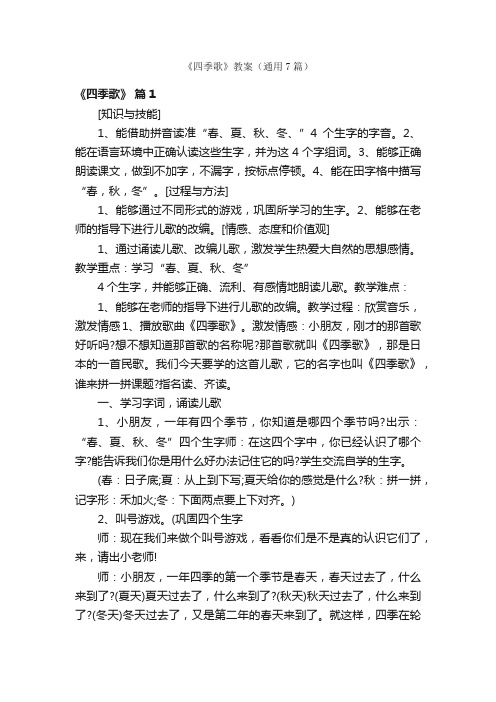 《四季歌》教案（通用7篇）

《四季歌》 篇1

[知识与技能]

1、能借助拼音读准“春、夏、秋、冬、”4 个生字的字音。2、能在语言环境中正确认读这些生字，并为这4个字组词。3、能够正确朗读课文，做到不加字，不漏字，按标点停顿。4、能在田字格中描写“春，秋，冬”。[过程与方法]

1、能够通过不同形式的游戏，巩固所学习的生字。2、能够在老师的指导下进行儿歌的改编。[情感、态度和价值观]

1、通过诵读儿歌、改编儿歌，激发学生热爱大自然的思想感情。教学重点：学习“春、夏、秋、冬”

4个生字，并能够正确、流利、有感情地朗读儿歌。教学难点：

1、能够在老师的指导下进行儿歌的改编。教学过程：欣赏音乐，激发情感1、播放歌曲《四季歌》。激发情感：小朋友，刚才的那首歌好听吗?想不想知道那首歌的名称呢?那首歌就叫《四季歌》，那是日本的一首民歌。我们今天要学的这首儿歌，它的名字也叫《四季歌》，谁来拼一拼课题?指名读、齐读。

一、学习字词，诵读儿歌

1、小朋友，一年有四个季节，你知道是哪四个季节吗?出示：“春、夏、秋、冬”四个生字师：在这四个字中，你已经认识了哪个字?能告诉我们你是用什么好办法记住它的吗?学生交流自学的生字。

(春：日子底;夏：从上到下写;夏天给你的感觉是什么?秋：拼一拼，记字形：禾加火;冬：下面两点要上下对齐。)

2、叫号游戏。(巩固四个生字

师：现在我们来做个叫号游戏，看看你们是不是真的认识它们了，来，请出小老师!

师：小朋友，一年四季的第一个季节是春天，春天过去了，什么来到了?(夏天)夏天过去了，什么来到了?(秋天)秋天过去了，什么来到了?(冬天)冬天过去了，又是第二年的春天来到了。就这样，四季在轮